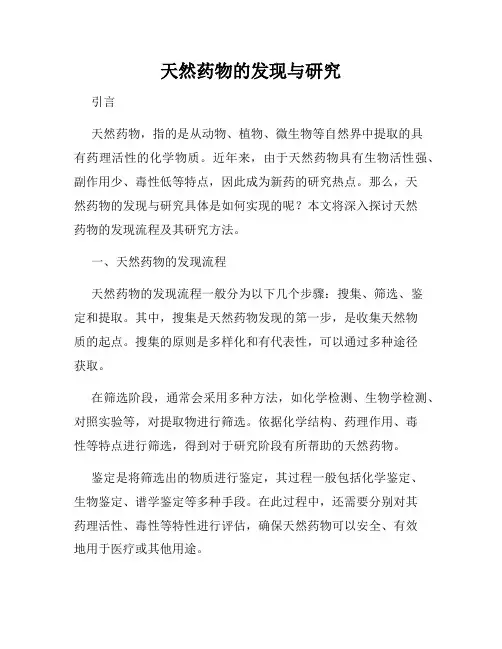 天然药物的发现与研究

引言

天然药物，指的是从动物、植物、微生物等自然界中提取的具有药理活性的化学物质。近年来，由于天然药物具有生物活性强、副作用少、毒性低等特点，因此成为新药的研究热点。那么，天然药物的发现与研究具体是如何实现的呢？本文将深入探讨天然药物的发现流程及其研究方法。

一、天然药物的发现流程

天然药物的发现流程一般分为以下几个步骤：搜集、筛选、鉴定和提取。其中，搜集是天然药物发现的第一步，是收集天然物质的起点。搜集的原则是多样化和有代表性，可以通过多种途径获取。

在筛选阶段，通常会采用多种方法，如化学检测、生物学检测、对照实验等，对提取物进行筛选。依据化学结构、药理作用、毒性等特点进行筛选，得到对于研究阶段有所帮助的天然药物。

鉴定是将筛选出的物质进行鉴定，其过程一般包括化学鉴定、生物鉴定、谱学鉴定等多种手段。在此过程中，还需要分别对其药理活性、毒性等特性进行评估，确保天然药物可以安全、有效地用于医疗或其他用途。